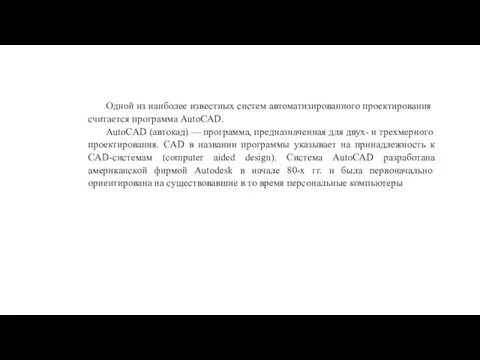 Одной из наиболее известных систем автоматизированного проектирования считается программа AutoCAD.

AutoCAD (автокад) — программа, предназначенная для двух- и трехмерного проектирования. CAD в названии программы указывает на принадлежность к CAD-системам (computer aided design). Система AutoCAD разработана американской фирмой Autodesk в начале 80-х гг. и была первоначально ориентирована на существовавшие в то время персональные компьютеры